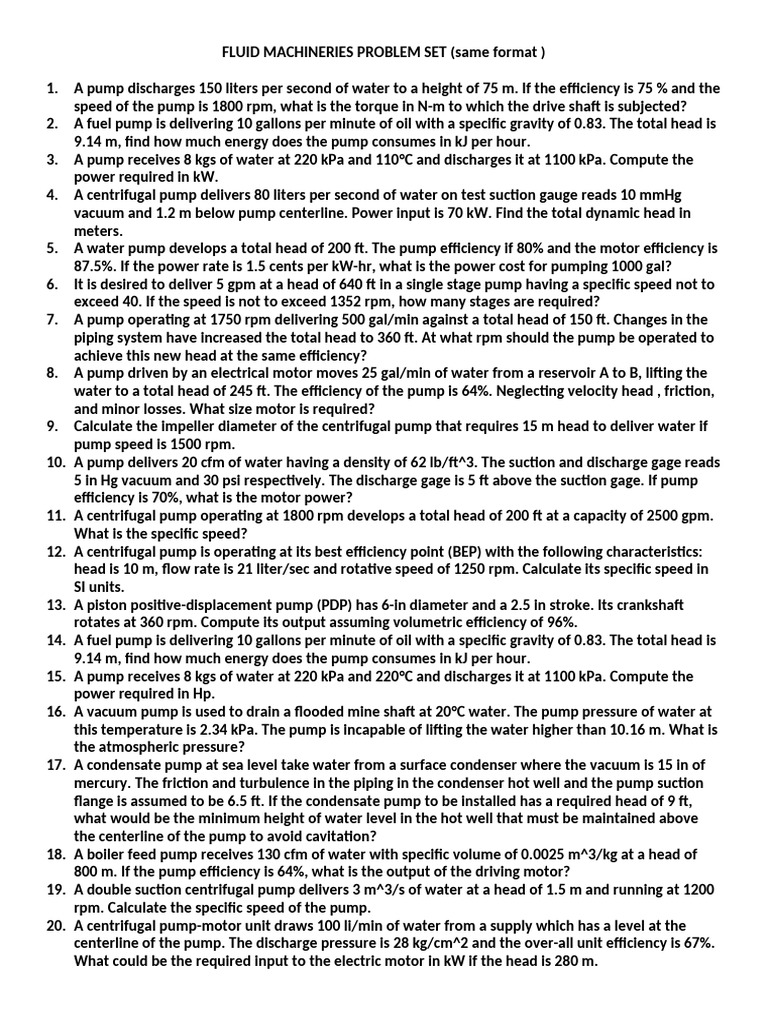 FLUID MACHINERIES PROBLEM SET (same format )

1. A pump discharges 150 liters per second of water to a height of 75 m. If the efficiency is 75 % and the speed of the pump is 1800 rpm, what is the torque in N-m to which the drive shaft is subjected?
2. A fuel pump is delivering 10 gallons per minute of oil with a specific gravity of 0.83. The total head is 9.14 m, find how much energy does the pump consumes in kJ per hour.
3. A pump receives 8 kgs of water at 220 kPa and 110°C and discharges it at 1100 kPa. Compute the power required in kW.
4. A centrifugal pump delivers 80 liters per second of water on test suction gauge reads 10 mmHg vacuum and 1.2 m below pump centerline. Power input is 70 kW. Find the total dynamic head in meters.
5. A water pump develops a total head of 200 ft. The pump efficiency if 80% and the motor efficiency is 87.5%. If the power rate is 1.5 cents per kW-hr, what is the power cost for pumping 1000 gal?
6. It is desired to deliver 5 gpm at a head of 640 ft in a single stage pump having a specific speed not to exceed 40. If the speed is not to exceed 1352 rpm, how many stages are required?
7. A pump operating at 1750 rpm delivering 500 gal/min against a total head of 150 ft. Changes in the piping system have increased the total head to 360 ft. At what rpm should the pump be operated to achieve this new head at the same efficiency?
8. A pump driven by an electrical motor moves 25 gal/min of water from a reservoir A to B, lifting the water to a total head of 245 ft. The efficiency of the pump is 64%. Neglecting velocity head , friction, and minor losses. What size motor is required?
9. Calculate the impeller diameter of the centrifugal pump that requires 15 m head to deliver water if pump speed is 1500 rpm.
10. A pump delivers 20 cfm of water having a density of 62 lb/ft^3. The suction and discharge gage reads 5 in Hg vacuum and 30 psi respectively. The discharge gage is 5 ft above the suction gage. If pump efficiency is 70%, what is the motor power?
11. A centrifugal pump operating at 1800 rpm develops a total head of 200 ft at a capacity of 2500 gpm. What is the specific speed?
12. A centrifugal pump is operating at its best efficiency point (BEP) with the following characteristics: head is 10 m, flow rate is 21 liter/sec and rotative speed of 1250 rpm. Calculate its specific speed in SI units.
13. A piston positive-displacement pump (PDP) has 6-in diameter and a 2.5 in stroke. Its crankshaft rotates at 360 rpm. Compute its output assuming volumetric efficiency of 96%.
14. A fuel pump is delivering 10 gallons per minute of oil with a specific gravity of 0.83. The total head is 9.14 m, find how much energy does the pump consumes in kJ per hour.
15. A pump receives 8 kgs of water at 220 kPa and 220°C and discharges it at 1100 kPa. Compute the power required in Hp.
16. A vacuum pump is used to drain a flooded mine shaft at 20°C water. The pump pressure of water at this temperature is 2.34 kPa. The pump is incapable of lifting the water higher than 10.16 m. What is the atmospheric pressure?
17. A condensate pump at sea level take water from a surface condenser where the vacuum is 15 in of mercury. The friction and turbulence in the piping in the condenser hot well and the pump suction flange is assumed to be 6.5 ft. If the condensate pump to be installed has a required head of 9 ft, what would be the minimum height of water level in the hot well that must be maintained above the centerline of the pump to avoid cavitation?
18. A boiler feed pump receives 130 cfm of water with specific volume of 0.0025 m^3/kg at a head of 800 m. If the pump efficiency is 64%, what is the output of the driving motor?
19. A double suction centrifugal pump delivers 3 m^3/s of water at a head of 1.5 m and running at 1200 rpm. Calculate the specific speed of the pump.
20. A centrifugal pump-motor unit draws 100 li/min of water from a supply which has a level at the centerline of the pump. The discharge pressure is 28 kg/cm^2 and the over-all unit efficiency is 67%. What could be the required input to the electric motor in kW if the head is 280 m.